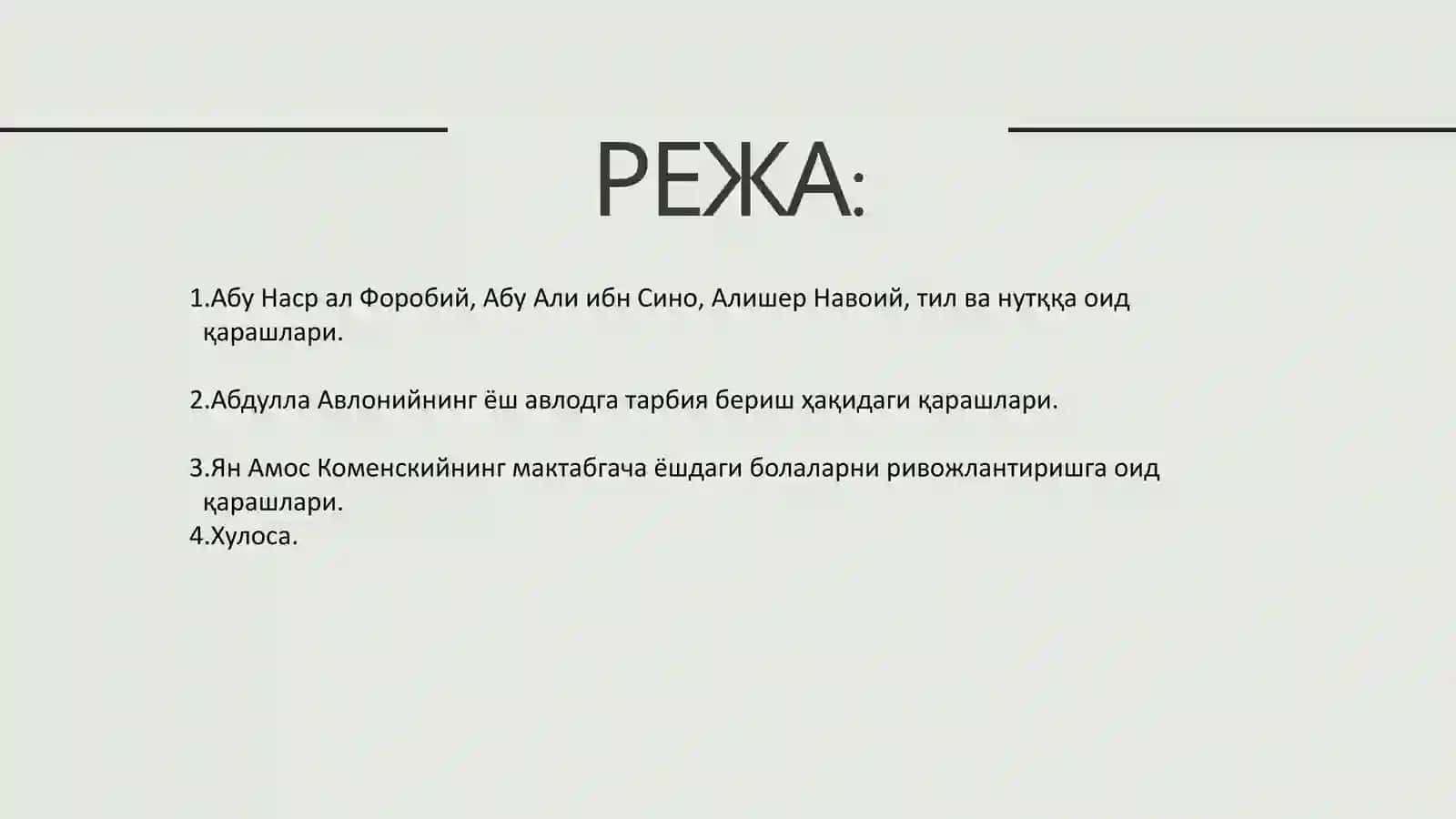 РЕЖА:

1.Абу Наср ал Форобий, Абу Али ибн Сино, Алишер Навоий, тил ва нутққа оид қарашлари.

2.Абдулла Авлонийнинг ёш авлодга тарбия бериш ҳақидаги қарашлари.

3.Ян Амос Коменскийнинг мактабгача ёшдаги болаларни ривожлантиришга оид қарашлари.
4.Хулоса.